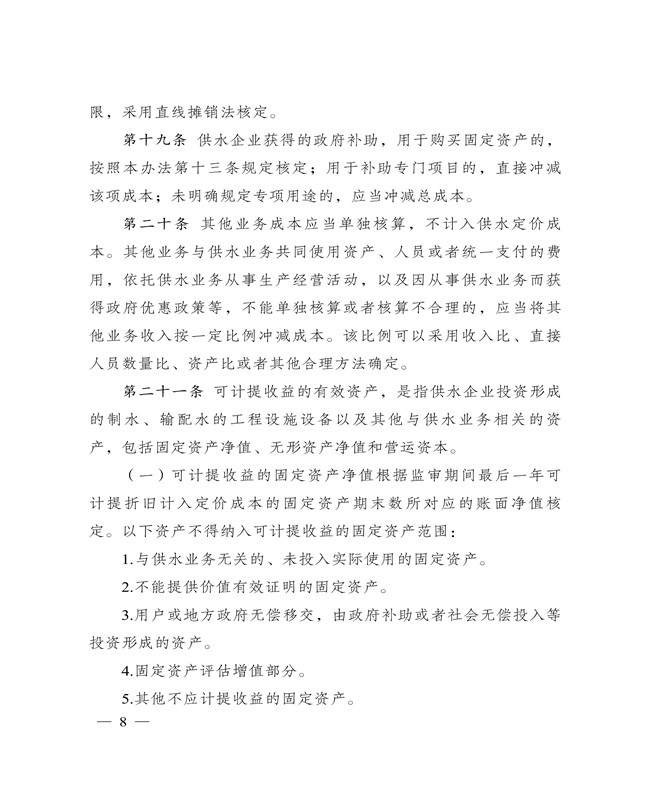 限，采用直线摊销法核定。

第十九条 供水企业获得的政府补助，用于购买固定资产的，按照本办法第十三条规定核定；用于补助专门项目的，直接冲减该项成本；未明确规定专项用途的，应当冲减总成本。

第二十条 其他业务成本应当单独核算，不计入供水定价成本。其他业务与供水业务共同使用资产、人员或者统一支付的费用，依托供水业务从事生产经营活动，以及因从事供水业务而获得政府优惠政策等，不能单独核算或者核算不合理的，应当将其他业务收入按一定比例冲减成本。该比例可以采用收入比、直接人员数量比、资产比或者其他合理方法确定。

第二十一条 可计提收益的有效资产，是指供水企业投资形成的制水、输配水的工程设施设备以及其他与供水业务相关的资产，包括固定资产净值、无形资产净值和营运资本。

（一）可计提收益的固定资产净值根据监审期间最后一年可计提折旧计入定价成本的固定资产期末数所对应的账面净值核定。以下资产不得纳入可计提收益的固定资产范围：

1.与供水业务无关的、未投入实际使用的固定资产。

2.不能提供价值有效证明的固定资产。

3.用户或地方政府无偿移交，由政府补助或者社会无偿投入等投资形成的资产。

4.固定资产评估增值部分。

5.其他不应计提收益的固定资产。

— 8 —